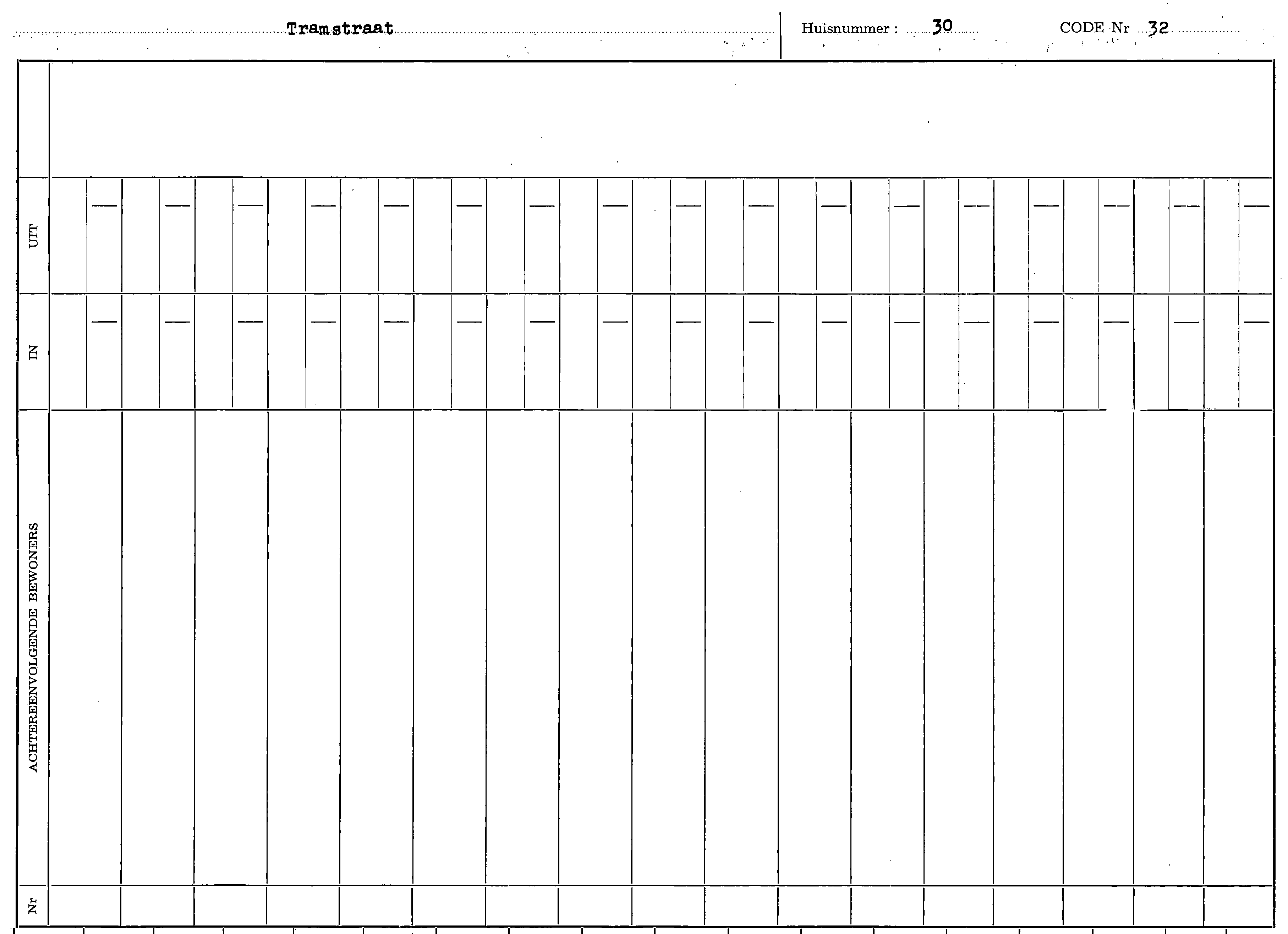 Tramstraat

Huisnummer : 30

CODE Nr 32

UIT

IN

ACHTEREENVOLGENDE BEWONERS

Nr